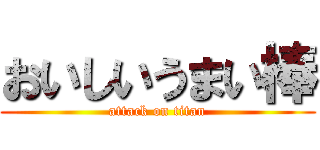 おいしいうまい棒
attack on titan